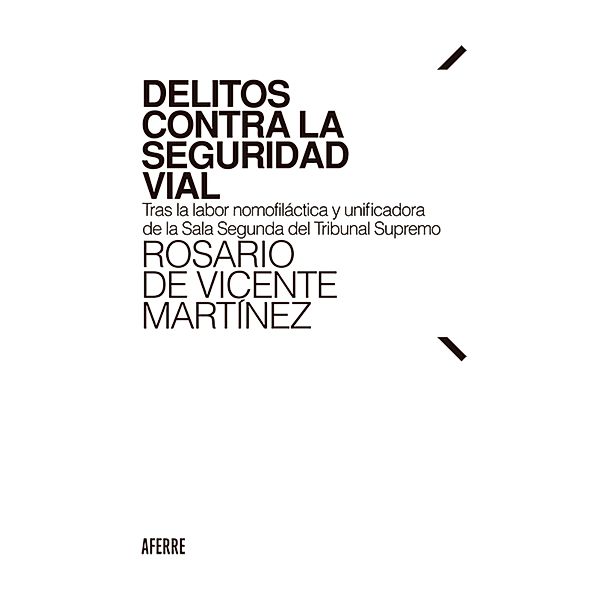 DELITOS CONTRA LA SEGURIDAD VIAL

Tras la labor nomofiláctica y unificadora de la Sala Segunda del Tribunal Supremo

ROSARIO DE VICENTE MARTÍNEZ

AFERRE